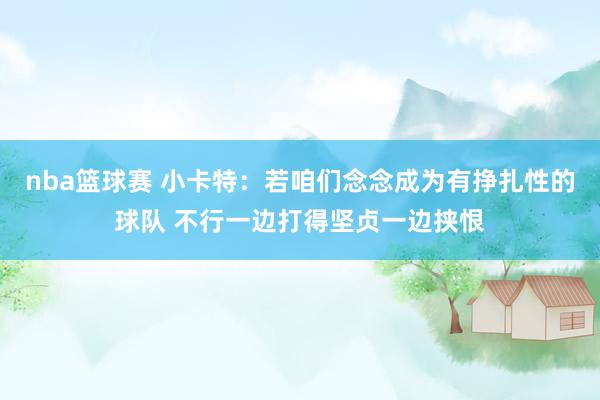 nba篮球赛 小卡特：若咱们念念成为有挣扎性的球队 不行一边打得坚贞一边挟恨